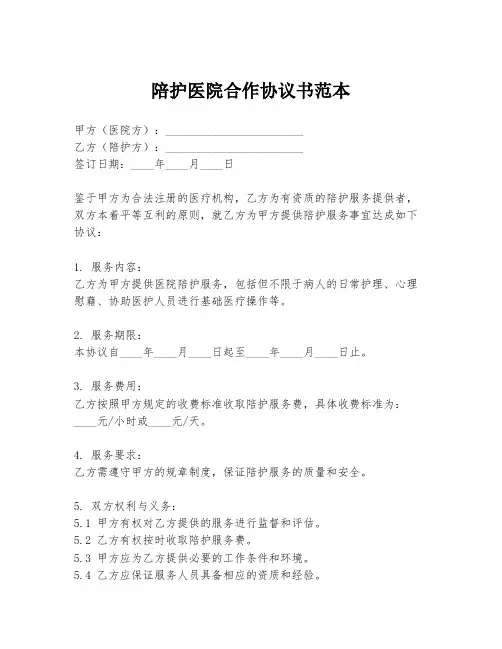 陪护医院合作协议书范本

甲方（医院方）：____________________
乙方（陪护方）：____________________
签订日期：____年____月____日

鉴于甲方为合法注册的医疗机构，乙方为有资质的陪护服务提供者，双方本着平等互利的原则，就乙方为甲方提供陪护服务事宜达成如下协议：

1. 服务内容：
乙方为甲方提供医院陪护服务，包括但不限于病人的日常护理、心理慰藉、协助医护人员进行基础医疗操作等。

2. 服务期限：
本协议自____年____月____日起至____年____月____日止。

3. 服务费用：
乙方按照甲方规定的收费标准收取陪护服务费，具体收费标准为：____元/小时或____元/天。

4. 服务要求：
乙方需遵守甲方的规章制度，保证陪护服务的质量和安全。

5. 双方权利与义务：
5.1 甲方有权对乙方提供的服务进行监督和评估。
5.2 乙方有权按时收取陪护服务费。
5.3 甲方应为乙方提供必要的工作条件和环境。
5.4 乙方应保证服务人员具备相应的资质和经验。